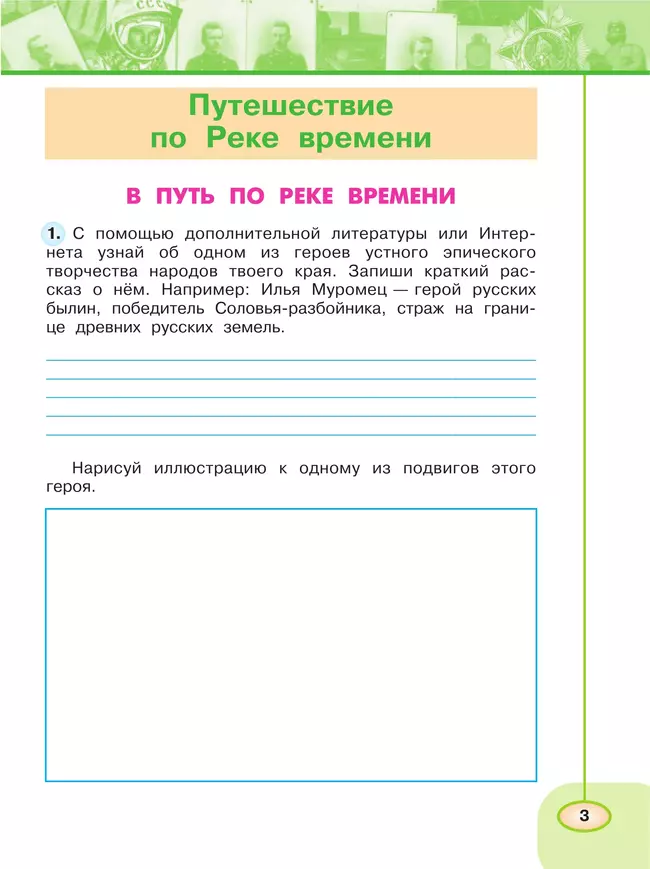 Путешествие по Реке времени

В ПУТЬ ПО РЕКЕ ВРЕМЕНИ

1. С помощью дополнительной литературы или Интернета узнай об одном из героев устного эпического творчества народов твоего края. Запиши краткий рассказ о нём. Например: Илья Муромец — герой русских былин, победитель Соловья-разбойника, страж на границе древних русских земель.

Нарисуй иллюстрацию к одному из подвигов этого героя.

3